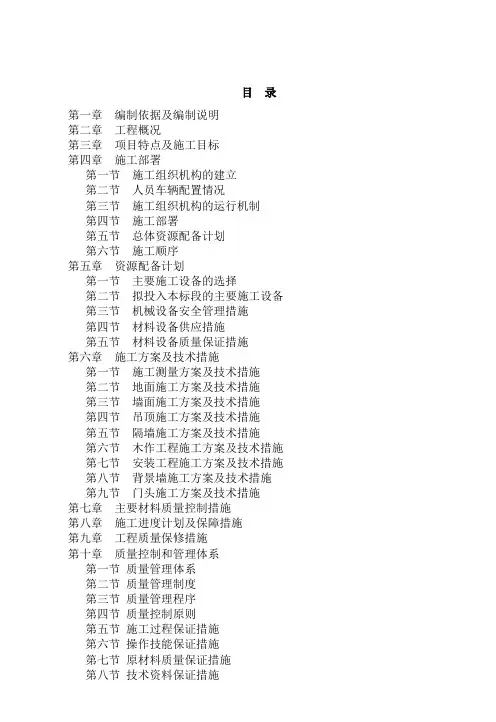 目 录

第一章 编制依据及编制说明
第二章 工程概况
第三章 项目特点及施工目标
第四章 施工部署
第一节 施工组织机构的建立
第二节 人员车辆配置情况
第三节 施工组织机构的运行机制
第四节 施工部署
第五节 总体资源配备计划
第六节 施工顺序
第五章 资源配备计划
第一节 主要施工设备的选择
第二节 拟投入本标段的主要施工设备
第三节 机械设备安全管理措施
第四节 材料设备供应措施
第五节 材料设备质量保证措施
第六章 施工方案及技术措施
第一节 施工测量方案及技术措施
第二节 地面施工方案及技术措施
第三节 墙面施工方案及技术措施
第四节 吊顶施工方案及技术措施
第五节 隔墙施工方案及技术措施
第六节 木作工程施工方案及技术措施
第七节 安装工程施工方案及技术措施
第八节 背景墙施工方案及技术措施
第九节 门头施工方案及技术措施
第七章 主要材料质量控制措施
第八章 施工进度计划及保障措施
第九章 工程质量保修措施
第十章 质量控制和管理体系
第一节 质量管理体系
第二节 质量管理制度
第三节 质量管理程序
第四节 质量控制原则
第五节 施工过程保证措施
第六节 操作技能保证措施
第七节 原材料质量保证措施
第八节 技术资料保证措施